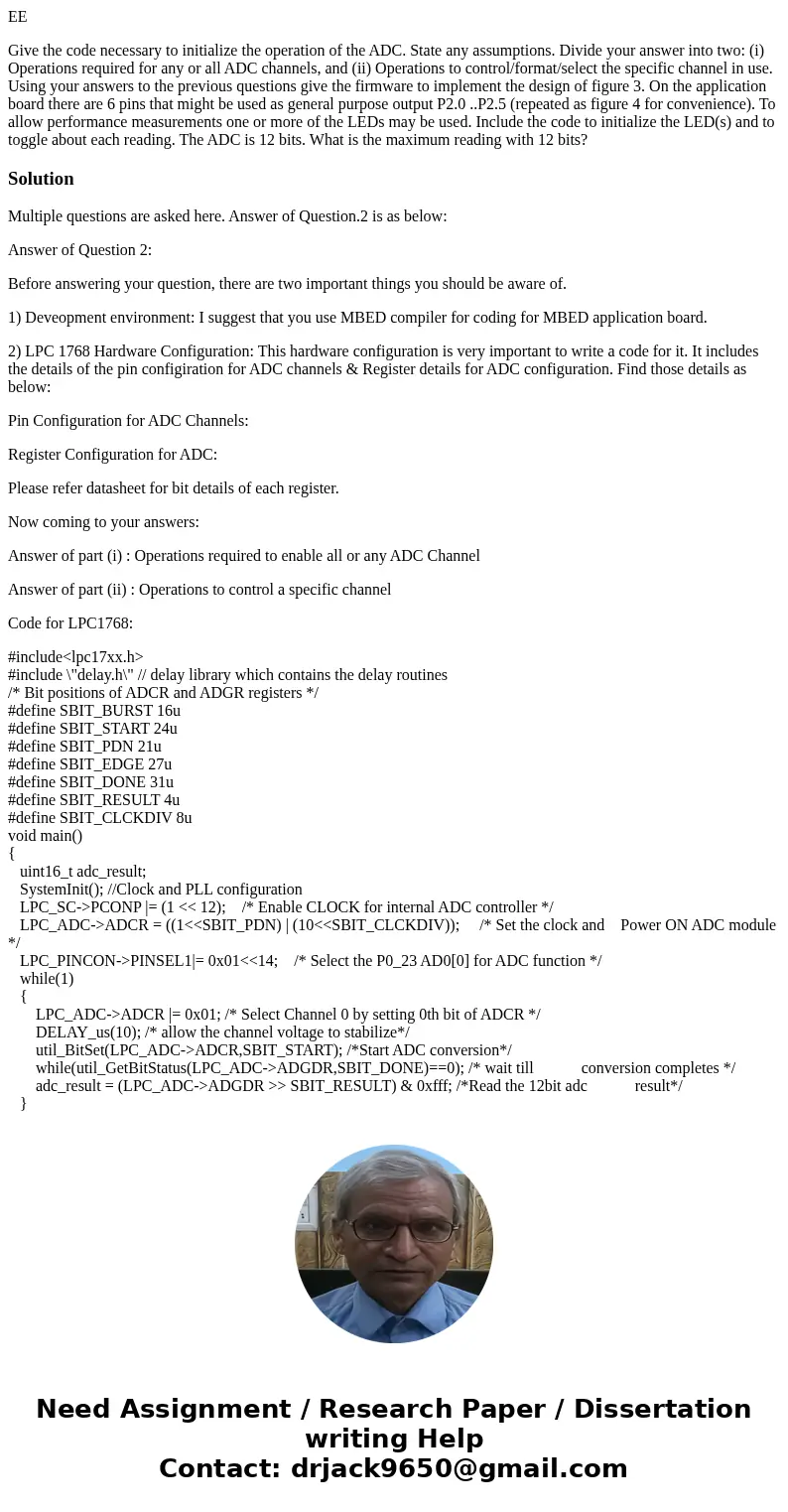 EE

Give the code necessary to initialize the operation of the ADC. State any assumptions. Divide your answer into two: (i) Operations required for any or all ADC channels, and (ii) Operations to control/format/select the specific channel in use. Using your answers to the previous questions give the firmware to implement the design of figure 3. On the application board there are 6 pins that might be used as general purpose output P2.0 ..P2.5 (repeated as figure 4 for convenience). To allow performance measurements one or more of the LEDs may be used. Include the code to initialize the LED(s) and to toggle about each reading. The ADC is 12 bits. What is the maximum reading with 12 bits?

Solution

Multiple questions are asked here. Answer of Question.2 is as below:

Answer of Question 2:

Before answering your question, there are two important things you should be aware of.

1) Deveopment environment: I suggest that you use MBED compiler for coding for MBED application board.

2) LPC 1768 Hardware Configuration: This hardware configuration is very important to write a code for it. It includes the details of the pin configiration for ADC channels & Register details for ADC configuration. Find those details as below:

Pin Configuration for ADC Channels:

Register Configuration for ADC:

Please refer datasheet for bit details of each register.

Now coming to your answers:

Answer of part (i) : Operations required to enable all or any ADC Channel

Answer of part (ii) : Operations to control a specific channel

Code for LPC1768:

#include<lpc17xx.h>
#include \"delay.h\" // delay library which contains the delay routines
/* Bit positions of ADCR and ADGR registers */
#define SBIT_BURST 16u
#define SBIT_START 24u
#define SBIT_PDN 21u
#define SBIT_EDGE 27u
#define SBIT_DONE 31u
#define SBIT_RESULT 4u
#define SBIT_CLCKDIV 8u
void main()
{
uint16_t adc_result;
SystemInit(); //Clock and PLL configuration
LPC_SC->PCONP |= (1 << 12); /* Enable CLOCK for internal ADC controller */
LPC_ADC->ADCR = ((1<<SBIT_PDN) | (10<<SBIT_CLCKDIV)); /* Set the clock and Power ON ADC module */
LPC_PINCON->PINSEL1|= 0x01<<14; /* Select the P0_23 AD0[0] for ADC function */
while(1)
{
LPC_ADC->ADCR |= 0x01; /* Select Channel 0 by setting 0th bit of ADCR */
DELAY_us(10); /* allow the channel voltage to stabilize*/
util_BitSet(LPC_ADC->ADCR,SBIT_START); /*Start ADC conversion*/
while(util_GetBitStatus(LPC_ADC->ADGDR,SBIT_DONE)==0); /* wait till conversion completes */
adc_result = (LPC_ADC->ADGDR >> SBIT_RESULT) & 0xfff; /*Read the 12bit adc result*/
}

Need Assignment / Research Paper / Dissertation writing Help
Contact: drjack9650@gmail.com